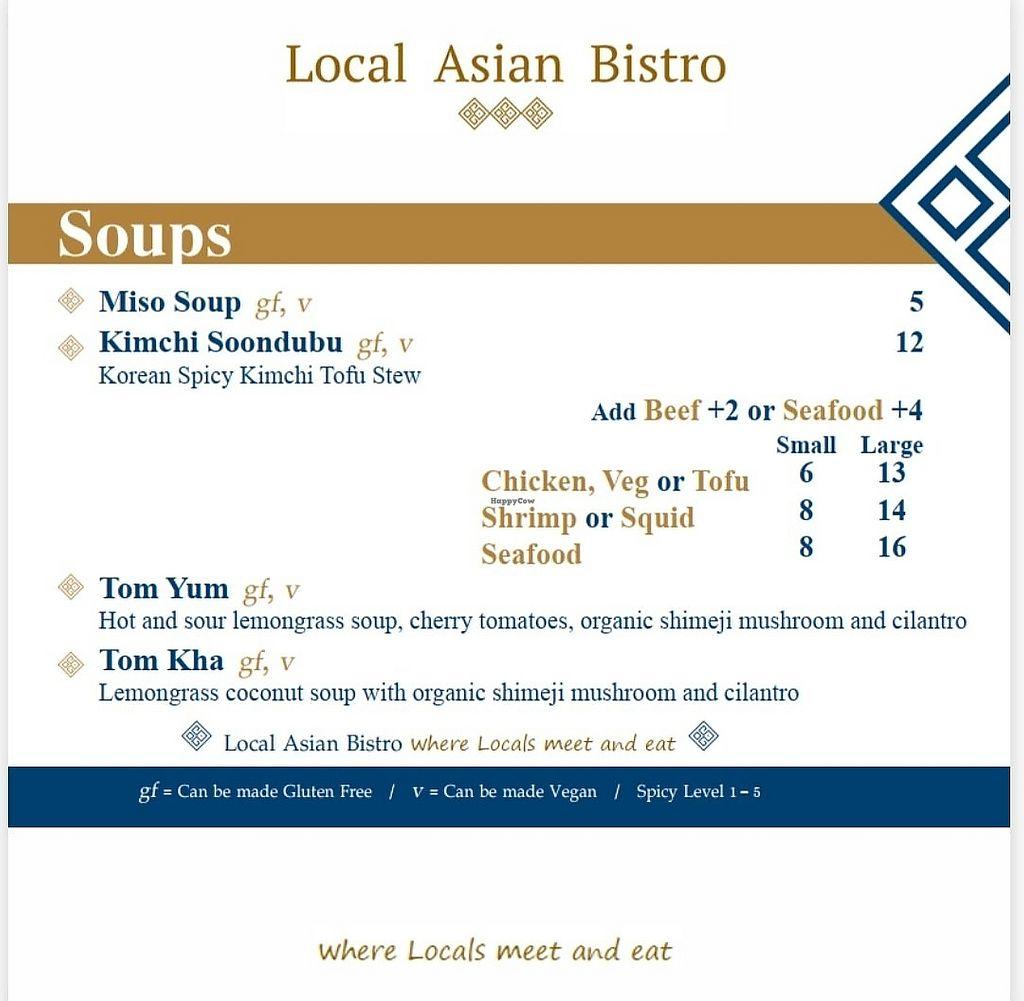 Local Asian Bistro

Soups

Miso Soup gf, v 5

Kimchi Soondubu gf, v 12
Korean Spicy Kimchi Tofu Stew

Add Beef +2 or Seafood +4

| | Small | Large |
|---|---|---|
| Chicken, Veg or Tofu | 6 | 13 |
| Shrimp or Squid | 8 | 14 |
| Seafood | 8 | 16 |

HappyCow

Tom Yum gf, v
Hot and sour lemongrass soup, cherry tomatoes, organic shimeji mushroom and cilantro

Tom Kha gf, v
Lemongrass coconut soup with organic shimeji mushroom and cilantro

Local Asian Bistro Where Locals meet and eat

gf = Can be made Gluten Free / v = Can be made Vegan / Spicy Level 1 – 5

Where Locals meet and eat